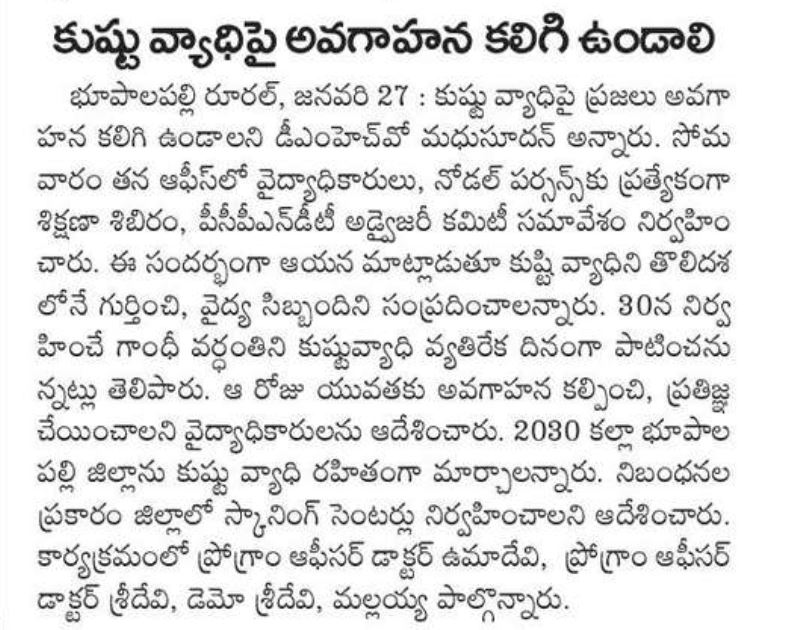 కుష్టు వ్యాధిపై అవగాహన కలిగి ఉండాలి

భూపాలపల్లి రూరల్, జనవరి 27 : కుష్టు వ్యాధిపై ప్రజలు అవగాహన కలిగి ఉండాలని డీఎంహెచ్‌వో మధుసూదన్ అన్నారు. సోమవారం తన ఆఫీస్‌లో వైద్యాధికారులు, నోడల్ పర్సన్స్‌కు ప్రత్యేకంగా శిక్షణా శిబిరం, పీసీపీఎన్‌డీటీ అడ్వైజరీ కమిటీ సమావేశం నిర్వహించారు. ఈ సందర్భంగా ఆయన మాట్లాడుతూ కుష్టి వ్యాధిని తొలిదశలోనే గుర్తించి, వైద్య సిబ్బందిని సంప్రదించాలన్నారు. 30న నిర్వహించే గాంధీ వర్ధంతిని కుష్టువ్యాధి వ్యతిరేక దినంగా పాటించనున్నట్లు తెలిపారు. ఆ రోజు యువతకు అవగాహన కల్పించి, ప్రతిజ్ఞ చేయించాలని వైద్యాధికారులను ఆదేశించారు. 2030 కల్లా భూపాలపల్లి జిల్లాను కుష్టు వ్యాధి రహితంగా మార్చాలన్నారు. నిబంధనల ప్రకారం జిల్లాలో స్కానింగ్ సెంటర్లు నిర్వహించాలని ఆదేశించారు. కార్యక్రమంలో ప్రోగ్రాం ఆఫీసర్ డాక్టర్ ఉమాదేవి, ప్రోగ్రాం ఆఫీసర్ డాక్టర్ శ్రీదేవి, డెమో శ్రీదేవి, మల్లయ్య పాల్గొన్నారు.